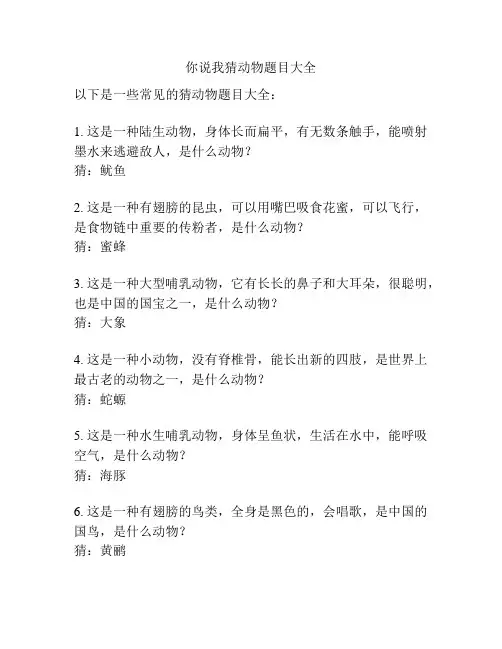 你说我猜动物题目大全

以下是一些常见的猜动物题目大全：

1. 这是一种陆生动物，身体长而扁平，有无数条触手，能喷射墨水来逃避敌人，是什么动物？
猜：鱿鱼

2. 这是一种有翅膀的昆虫，可以用嘴巴吸食花蜜，可以飞行，是食物链中重要的传粉者，是什么动物？
猜：蜜蜂

3. 这是一种大型哺乳动物，它有长长的鼻子和大耳朵，很聪明，也是中国的国宝之一，是什么动物？
猜：大象

4. 这是一种小动物，没有脊椎骨，能长出新的四肢，是世界上最古老的动物之一，是什么动物？
猜：蛇螈

5. 这是一种水生哺乳动物，身体呈鱼状，生活在水中，能呼吸空气，是什么动物？
猜：海豚

6. 这是一种有翅膀的鸟类，全身是黑色的，会唱歌，是中国的国鸟，是什么动物？
猜：黄鹂